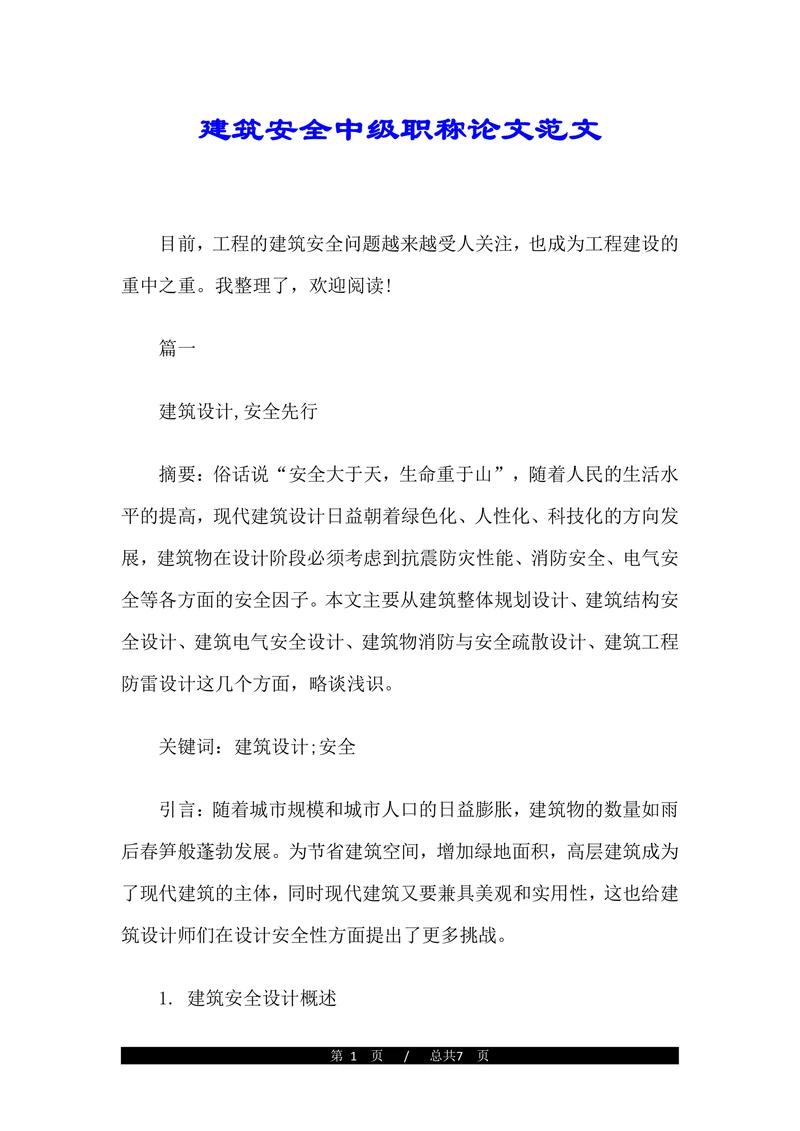 建筑安全中级职称论文范文

目前，工程的建筑安全问题越来越受人关注，也成为工程建设的重中之重。我整理了，欢迎阅读!

篇一

建筑设计,安全先行

摘要：俗话说“安全大于天，生命重于山”，随着人民的生活水平的提高，现代建筑设计日益朝着绿色化、人性化、科技化的方向发展，建筑物在设计阶段必须考虑到抗震防灾性能、消防安全、电气安全等各方面的安全因子。本文主要从建筑整体规划设计、建筑结构安全设计、建筑电气安全设计、建筑物消防与安全疏散设计、建筑工程防雷设计这几个方面，略谈浅识。

关键词：建筑设计;安全

引言：随着城市规模和城市人口的日益膨胀，建筑物的数量如雨后春笋般蓬勃发展。为节省建筑空间，增加绿地面积，高层建筑成为了现代建筑的主体，同时现代建筑又要兼具美观和实用性，这也给建筑设计师们在设计安全性方面提出了更多挑战。

1. 建筑安全设计概述

第 1 页 / 总共7 页